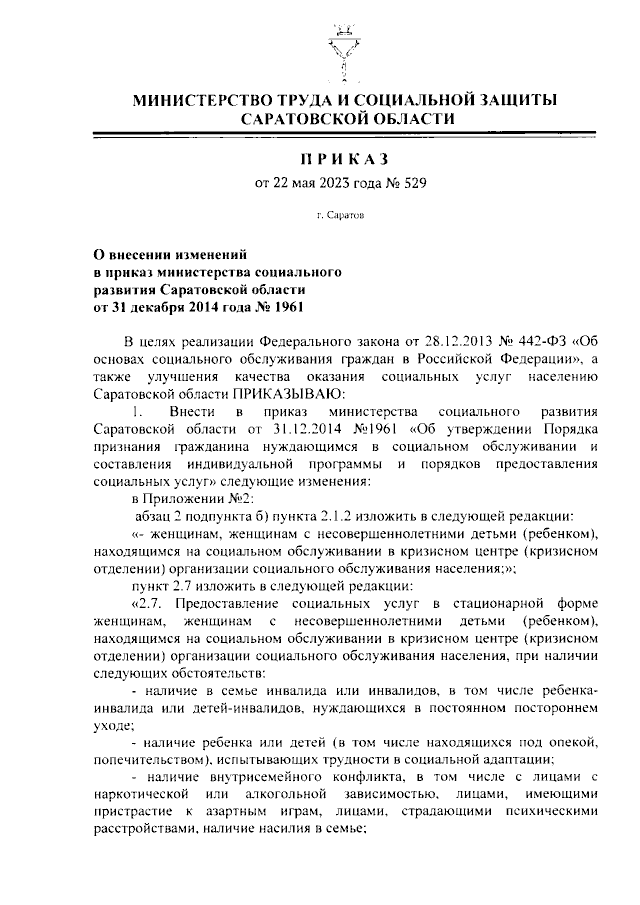 МИНИСТЕРСТВО ТРУДА И СОЦИАЛЬНОЙ ЗАЩИТЫ САРАТОВСКОЙ ОБЛАСТИ

ПРИКАЗ

от 22 мая 2023 года № 529

г. Саратов

О внесении изменений в приказ министерства социального развития Саратовской области от 31 декабря 2014 года № 1961

В целях реализации Федерального закона от 28.12.2013 № 442-ФЗ «Об основах социального обслуживания граждан в Российской Федерации», а также улучшения качества оказания социальных услуг населению Саратовской области ПРИКАЗЫВАЮ:

1. Внести в приказ министерства социального развития Саратовской области от 31.12.2014 №1961 «Об утверждении Порядка признания гражданина нуждающимся в социальном обслуживании и составления индивидуальной программы и порядков предоставления социальных услуг» следующие изменения:

в Приложении №2:

абзац 2 подпункта б) пункта 2.1.2 изложить в следующей редакции:

«- женщинам, женщинам с несовершеннолетними детьми (ребенком), находящимся на социальном обслуживании в кризисном центре (кризисном отделении) организации социального обслуживания населения;»;

пункт 2.7 изложить в следующей редакции:

«2.7. Предоставление социальных услуг в стационарной форме женщинам, женщинам с несовершеннолетними детьми (ребенком), находящимся на социальном обслуживании в кризисном центре (кризисном отделении) организации социального обслуживания населения, при наличии следующих обстоятельств:

- наличие в семье инвалида или инвалидов, в том числе ребенка-инвалида или детей-инвалидов, нуждающихся в постоянном постороннем уходе;

- наличие ребенка или детей (в том числе находящихся под опекой, попечительством), испытывающих трудности в социальной адаптации;

- наличие внутрисемейного конфликта, в том числе с лицами с наркотической или алкогольной зависимостью, лицами, имеющими пристрастие к азартным играм, лицами, страдающими психическими расстройствами, наличие насилия в семье;